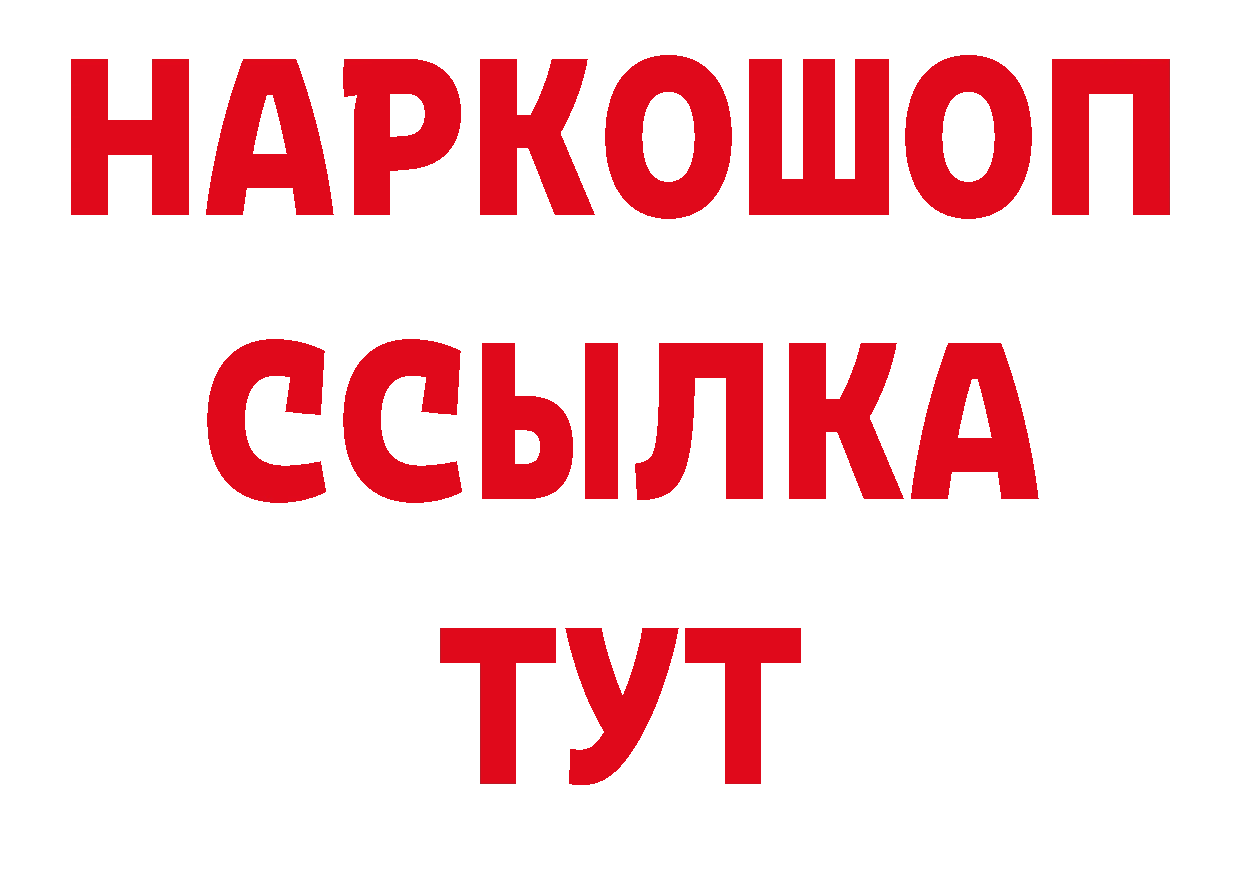 НАРКОШОП
ССЫЛКА
ТУТ